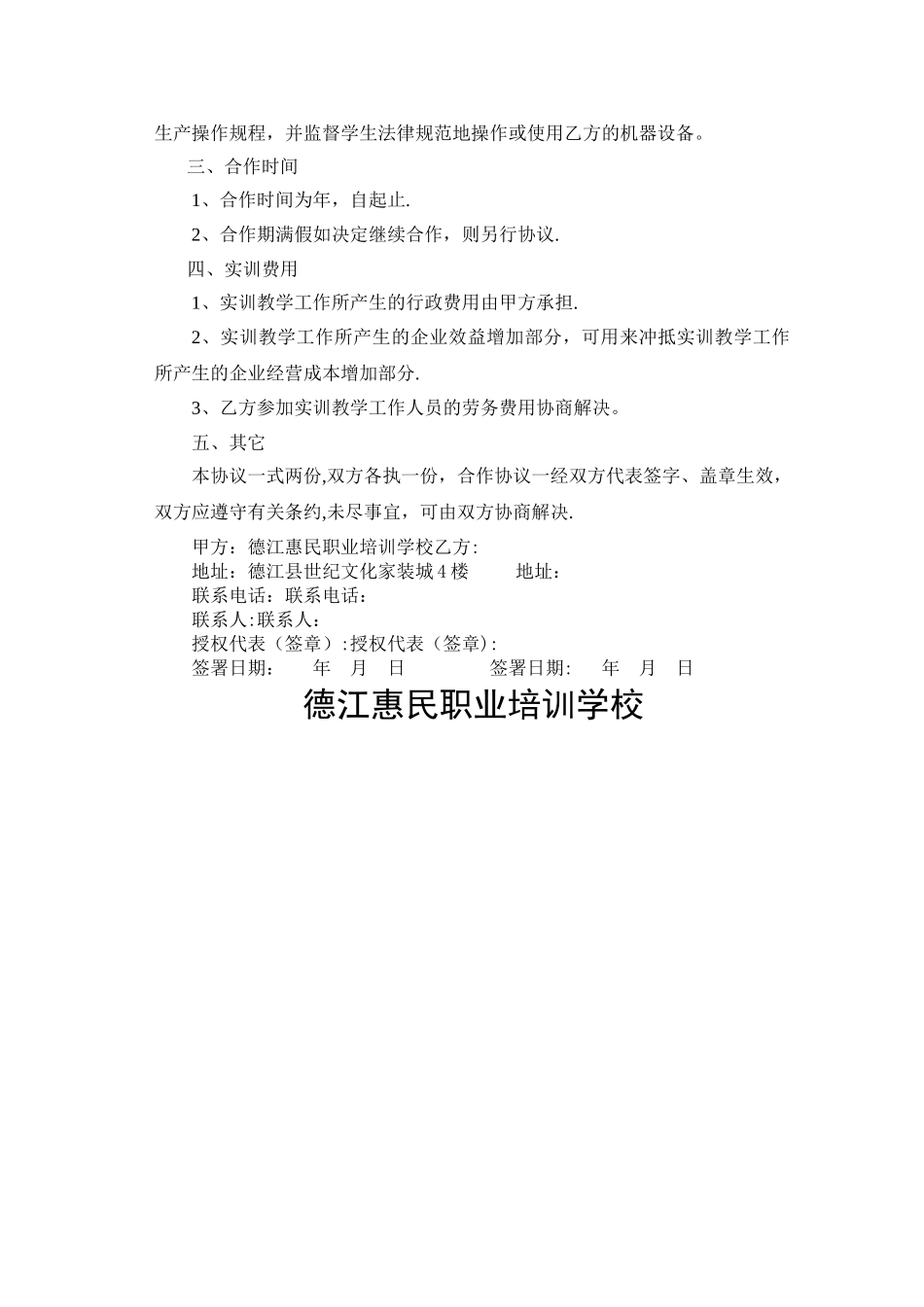 生产操作规程，并监督学生法律规范地操作或使用乙方的机器设备。

三、合作时间

1、合作时间为年，自起止.

2、合作期满假如决定继续合作，则另行协议.

四、实训费用

1、实训教学工作所产生的行政费用由甲方承担.

2、实训教学工作所产生的企业效益增加部分，可用来冲抵实训教学工作所产生的企业经营成本增加部分.

3、乙方参加实训教学工作人员的劳务费用协商解决。

五、其它

本协议一式两份,双方各执一份，合作协议一经双方代表签字、盖章生效，双方应遵守有关条约,未尽事宜，可由双方协商解决.

甲方：德江惠民职业培训学校乙方:
地址：德江县世纪文化家装城 4 楼　　地址：
联系电话：联系电话：
联系人:联系人：
授权代表（签章）:授权代表（签章）:
签署日期：　　年　月　日　　　　签署日期:　　年　月　日

德江惠民职业培训学校